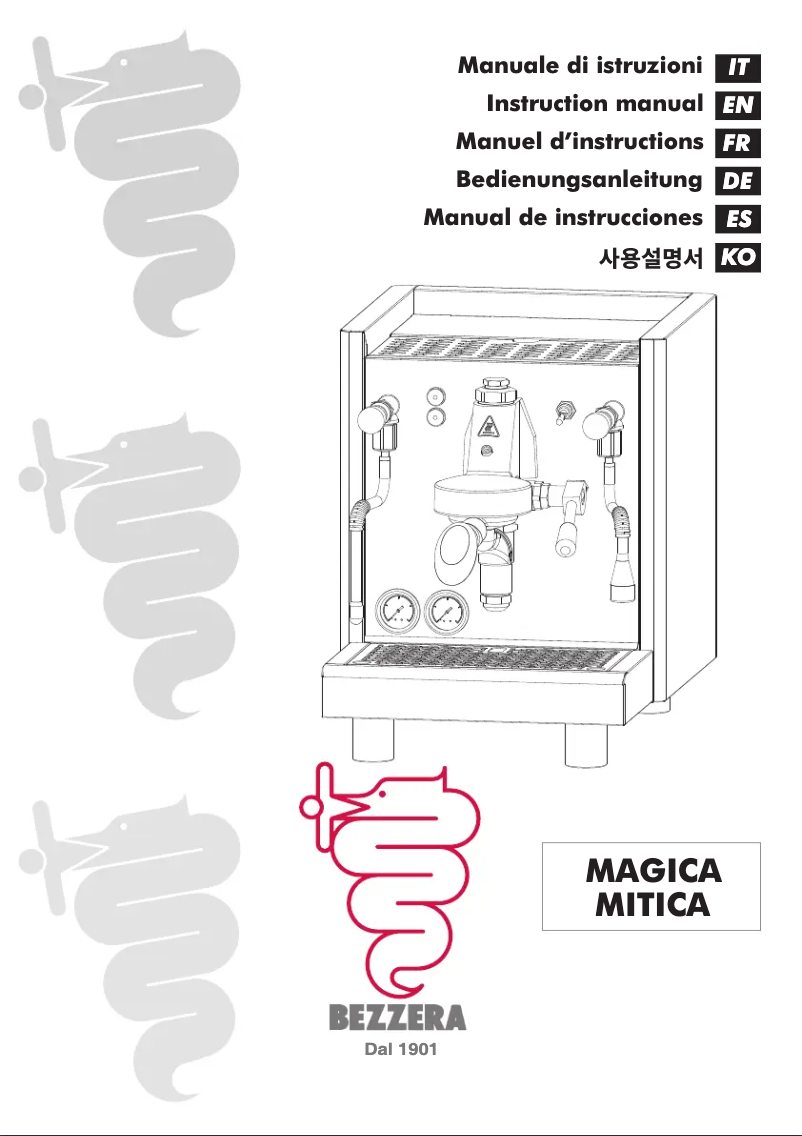 Manuale di istruzioni IT
Instruction manual EN
Manuel d'instructions FR
Bedienungsanleitung DE
Manual de instrucciones ES
사용설명서 KO

MAGICA
MITICA

BEZZERA
Dal 1901